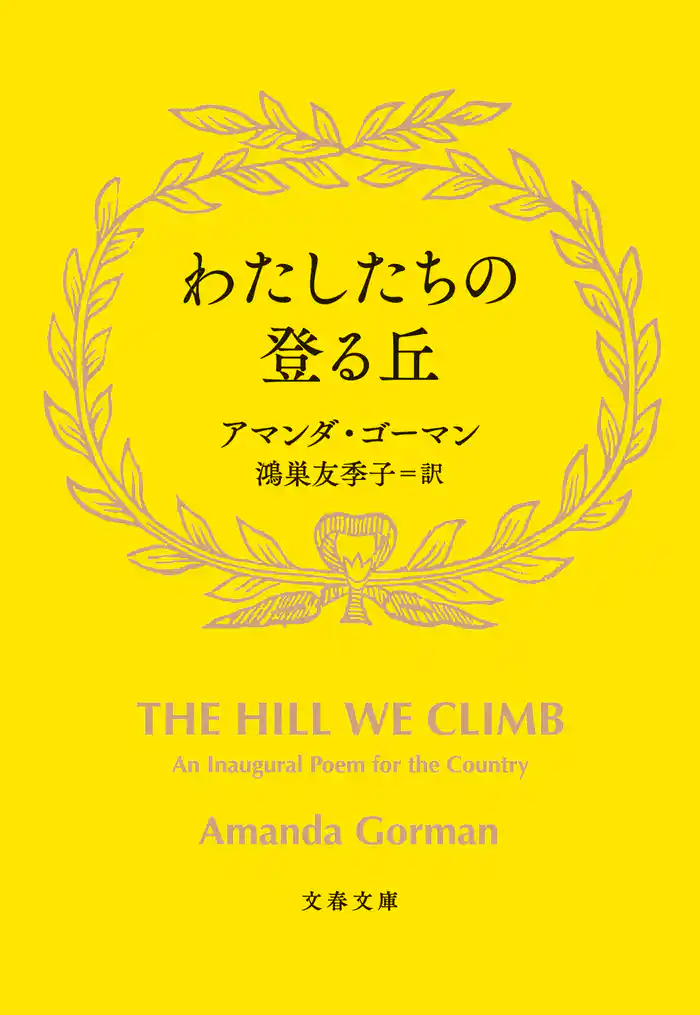 わたしたちの
登る丘

アマンダ・ゴーマン
鴻巣友季子＝訳

THE HILL WE CLIMB
An Inaugural Poem for the Country

Amanda Gorman

文春文庫